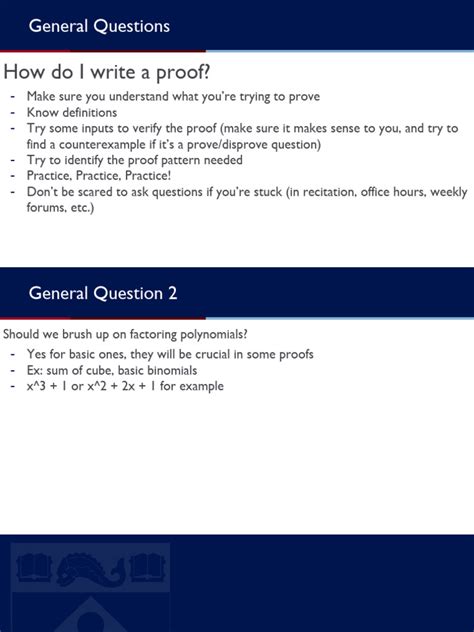 General Questions

How do I write a proof?

- Make sure you understand what you're trying to prove
- Know definitions
- Try some inputs to verify the proof (make sure it makes sense to you, and try to find a counterexample if it's a prove/disprove question)
- Try to identify the proof pattern needed
- Practice, Practice, Practice!
- Don't be scared to ask questions if you're stuck (in recitation, office hours, weekly forums, etc.)

General Question 2

Should we brush up on factoring polynomials?

- Yes for basic ones, they will be crucial in some proofs
- Ex: sum of cube, basic binomials
- x^3 + 1 or x^2 + 2x + 1 for example